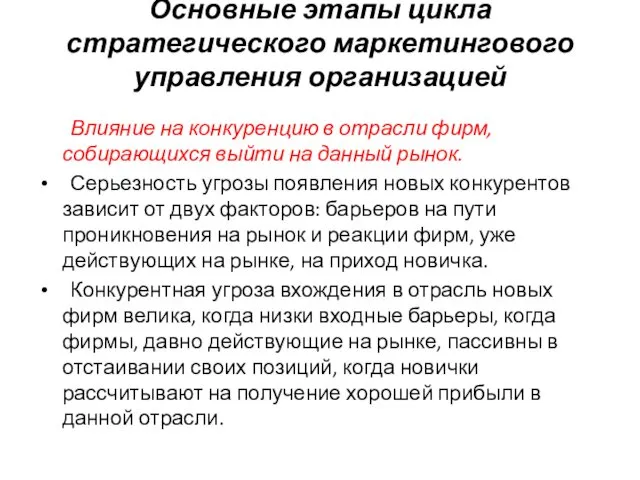 Основные этапы цикла стратегического маркетингового управления организацией

Влияние на конкуренцию в отрасли фирм, собирающихся выйти на данный рынок.

• Серьезность угрозы появления новых конкурентов зависит от двух факторов: барьеров на пути проникновения на рынок и реакции фирм, уже действующих на рынке, на приход новичка.

• Конкурентная угроза вхождения в отрасль новых фирм велика, когда низки входные барьеры, когда фирмы, давно действующие на рынке, пассивны в отстаивании своих позиций, когда новички рассчитывают на получение хорошей прибыли в данной отрасли.